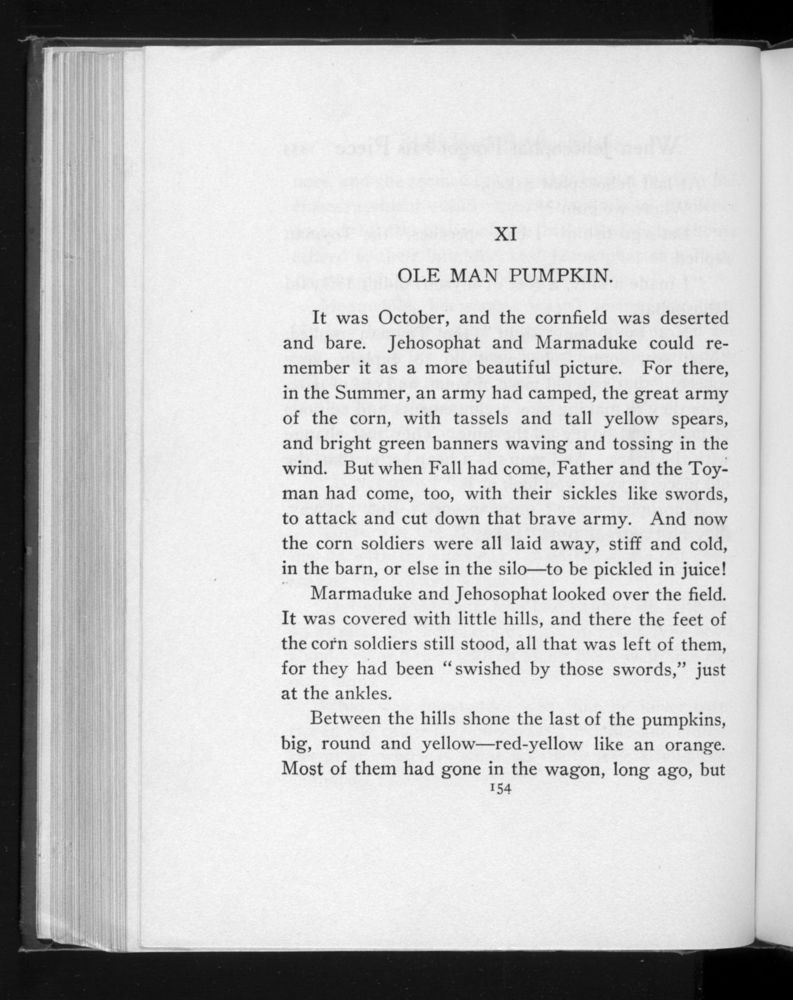 XI

OLE MAN PUMPKIN.

It was October, and the cornfield was deserted and bare. Jehosophat and Marmaduke could remember it as a more beautiful picture. For there, in the Summer, an army had camped, the great army of the corn, with tassels and tall yellow spears, and bright green banners waving and tossing in the wind. But when Fall had come, Father and the Toyman had come, too, with their sickles like swords, to attack and cut down that brave army. And now the corn soldiers were all laid away, stiff and cold, in the barn, or else in the silo—to be pickled in juice!

Marmaduke and Jehosophat looked over the field. It was covered with little hills, and there the feet of the corn soldiers still stood, all that was left of them, for they had been "swished by those swords," just at the ankles.

Between the hills shone the last of the pumpkins, big, round and yellow—red-yellow like an orange. Most of them had gone in the wagon, long ago, but

154